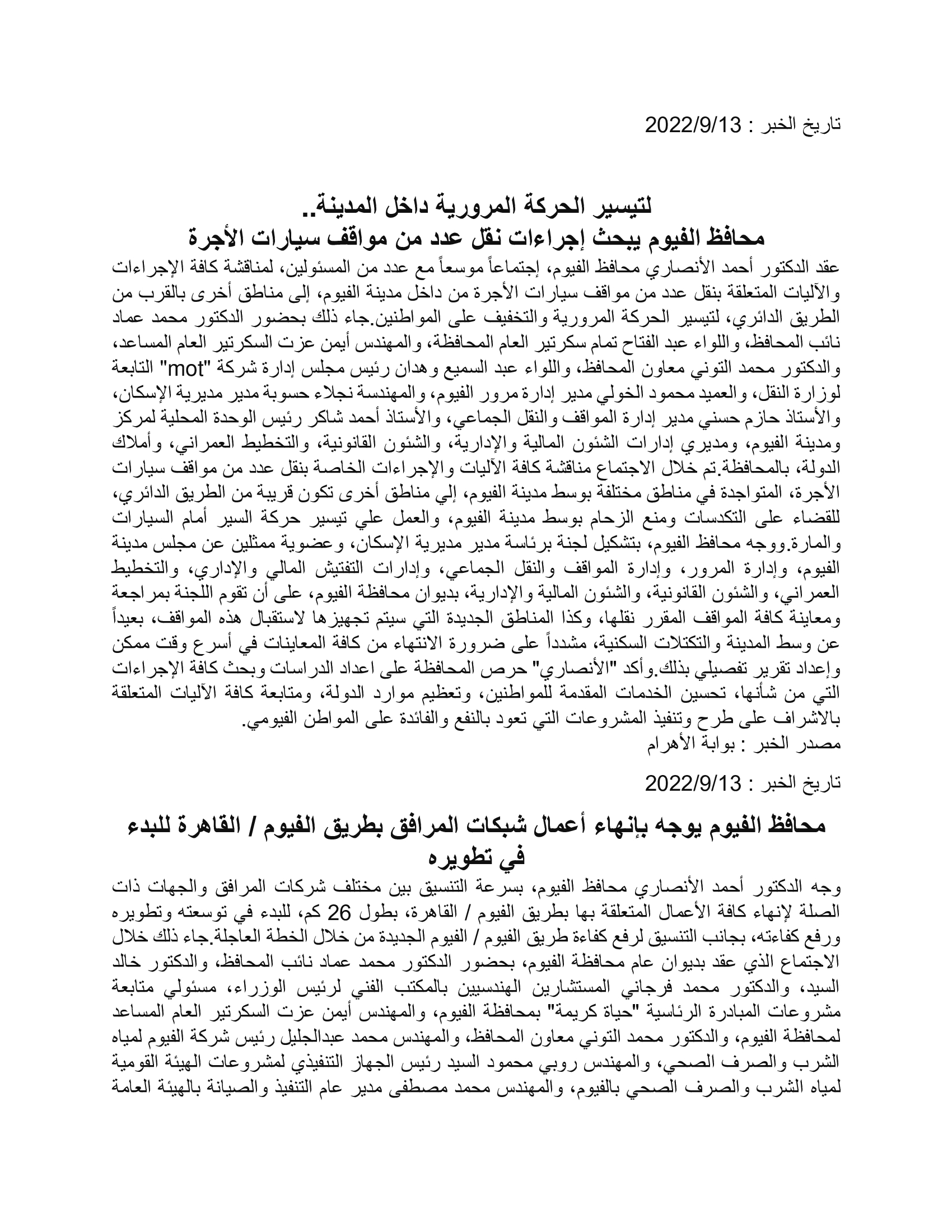 تاريخ الخبر : 2022/9/13

لتيسير الحركة المرورية داخل المدينة..
محافظ الفيوم يبحث إجراءات نقل عدد من مواقف سيارات الأجرة

عقد الدكتور أحمد الأنصاري محافظ الفيوم، إجتماعاً موسعاً مع عدد من المسئولين، لمناقشة كافة الإجراءات والآليات المتعلقة بنقل عدد من مواقف سيارات الأجرة من داخل مدينة الفيوم، إلى مناطق أخرى بالقرب من الطريق الدائري، لتيسير الحركة المرورية والتخفيف على المواطنين.جاء ذلك بحضور الدكتور محمد عماد نائب المحافظ، واللواء عبد الفتاح تمام سكرتير العام المحافظة، والمهندس أيمن عزت السكرتير العام المساعد، والدكتور محمد التوني معاون المحافظ، واللواء عبد السميع وهدان رئيس مجلس إدارة شركة "mot" التابعة لوزارة النقل، والعميد محمود الخولي مدير إدارة مرور الفيوم، والمهندسة نجلاء حسوبة مدير مديرية الإسكان، والأستاذ حازم حسني مدير إدارة المواقف والنقل الجماعي، والأستاذ أحمد شاكر رئيس الوحدة المحلية لمركز ومدينة الفيوم، ومديري إدارات الشئون المالية والإدارية، والشئون القانونية، والتخطيط العمراني، وأملاك الدولة، بالمحافظة.تم خلال الاجتماع مناقشة كافة الآليات والإجراءات الخاصة بنقل عدد من مواقف سيارات الأجرة، المتواجدة في مناطق مختلفة بوسط مدينة الفيوم، إلي مناطق أخرى تكون قريبة من الطريق الدائري، للقضاء على التكدسات ومنع الزحام بوسط مدينة الفيوم، والعمل علي تيسير حركة السير أمام السيارات والمارة.ووجه محافظ الفيوم، بتشكيل لجنة برئاسة مدير مديرية الإسكان، وعضوية ممثلين عن مجلس مدينة الفيوم، وإدارة المرور، وإدارة المواقف والنقل الجماعي، وإدارات التفتيش المالي والإداري، والتخطيط العمراني، والشئون القانونية، والشئون المالية والإدارية، بديوان محافظة الفيوم، على أن تقوم اللجنة بمراجعة ومعاينة كافة المواقف المقرر نقلها، وكذا المناطق الجديدة التي سيتم تجهيزها لاستقبال هذه المواقف، بعيداً عن وسط المدينة والتكتلات السكنية، مشدداً على ضرورة الانتهاء من كافة المعاينات في أسرع وقت ممكن وإعداد تقرير تفصيلي بذلك.وأكد "الأنصاري" حرص المحافظة على اعداد الدراسات وبحث كافة الإجراءات التي من شأنها، تحسين الخدمات المقدمة للمواطنين، وتعظيم موارد الدولة، ومتابعة كافة الآليات المتعلقة بالاشراف على طرح وتنفيذ المشروعات التي تعود بالنفع والفائدة على المواطن الفيومي.
مصدر الخبر : بوابة الأهرام

تاريخ الخبر : 2022/9/13

محافظ الفيوم يوجه بإنهاء أعمال شبكات المرافق بطريق الفيوم / القاهرة للبدء في تطويره

وجه الدكتور أحمد الأنصاري محافظ الفيوم، بسرعة التنسيق بين مختلف شركات المرافق والجهات ذات الصلة لإنهاء كافة الأعمال المتعلقة بها بطريق الفيوم / القاهرة، بطول 26 كم، للبدء في توسعته وتطويره ورفع كفاءته، بجانب التنسيق لرفع كفاءة طريق الفيوم / الفيوم الجديدة من خلال الخطة العاجلة.جاء ذلك خلال الاجتماع الذي عقد بديوان عام محافظة الفيوم، بحضور الدكتور محمد عماد نائب المحافظ، والدكتور خالد السيد، والدكتور محمد فرجاني المستشارين الهندسيين بالمكتب الفني لرئيس الوزراء، مسئولي متابعة مشروعات المبادرة الرئاسية "حياة كريمة" بمحافظة الفيوم، والمهندس أيمن عزت السكرتير العام المساعد لمحافظة الفيوم، والدكتور محمد التوني معاون المحافظ، والمهندس محمد عبدالجليل رئيس شركة الفيوم لمياه الشرب والصرف الصحي، والمهندس روبي محمود السيد رئيس الجهاز التنفيذي لمشروعات الهيئة القومية لمياه الشرب والصرف الصحي بالفيوم، والمهندس محمد مصطفى مدير عام التنفيذ والصيانة بالهيئة العامة